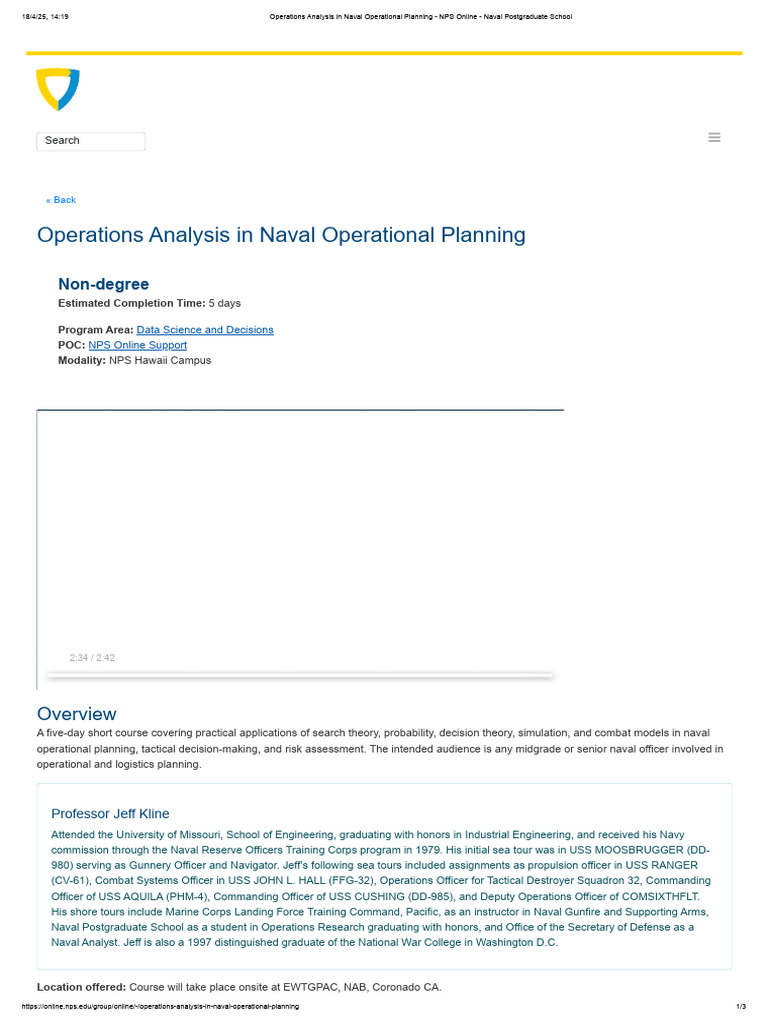 18/4/25, 14:19 Operations Analysis in Naval Operational Planning - NPS Online - Naval Postgraduate School

Search

« Back

Operations Analysis in Naval Operational Planning

Non-degree
Estimated Completion Time: 5 days

Program Area: Data Science and Decisions
POC: NPS Online Support
Modality: NPS Hawaii Campus

2:34 / 2:42

Overview
A five-day short course covering practical applications of search theory, probability, decision theory, simulation, and combat models in naval operational planning, tactical decision-making, and risk assessment. The intended audience is any midgrade or senior naval officer involved in operational and logistics planning.

Professor Jeff Kline
Attended the University of Missouri, School of Engineering, graduating with honors in Industrial Engineering, and received his Navy commission through the Naval Reserve Officers Training Corps program in 1979. His initial sea tour was in USS MOOSBRUGGER (DD-980) serving as Gunnery Officer and Navigator. Jeff's following sea tours included assignments as propulsion officer in USS RANGER (CV-61), Combat Systems Officer in USS JOHN L. HALL (FFG-32), Operations Officer for Tactical Destroyer Squadron 32, Commanding Officer of USS AQUILA (PHM-4), Commanding Officer of USS CUSHING (DD-985), and Deputy Operations Officer of COMSIXTHFLT. His shore tours include Marine Corps Landing Force Training Command, Pacific, as an instructor in Naval Gunfire and Supporting Arms, Naval Postgraduate School as a student in Operations Research graduating with honors, and Office of the Secretary of Defense as a Naval Analyst. Jeff is also a 1997 distinguished graduate of the National War College in Washington D.C.

Location offered: Course will take place onsite at EWTGPAC, NAB, Coronado CA.

https://online.nps.edu/group/online/-/operations-analysis-in-naval-operational-planning 1/3